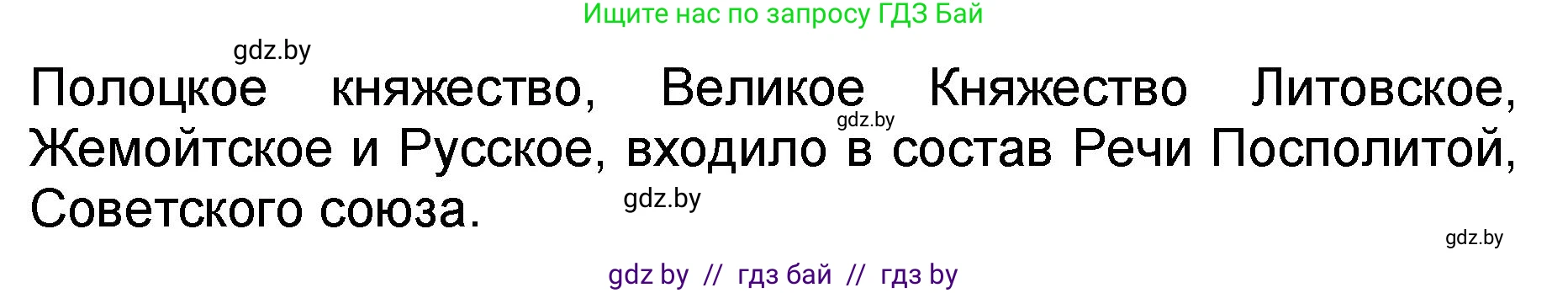 Ищите нас по запросу ГДЗ Бай

gdz.by

Полоцкое княжество, Великое Княжество Литовское, Жемойтское и Русское, входило в состав Речи Посполитой, Советского союза.

gdz.by

gdz.by

gdz.by

gdz by // гдз бай // гдз by